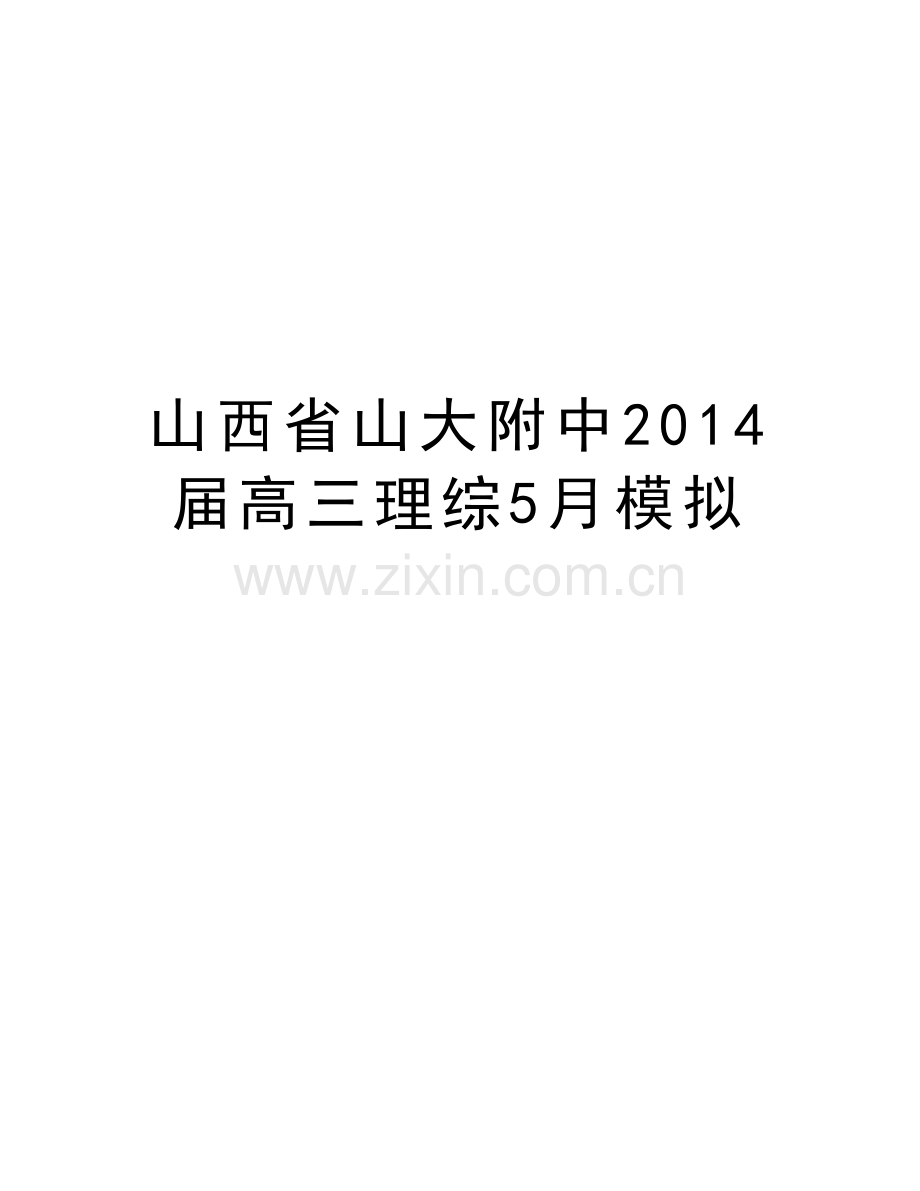 山西省山大附中2014届高三理综5月模拟

www.zixin.com.cn